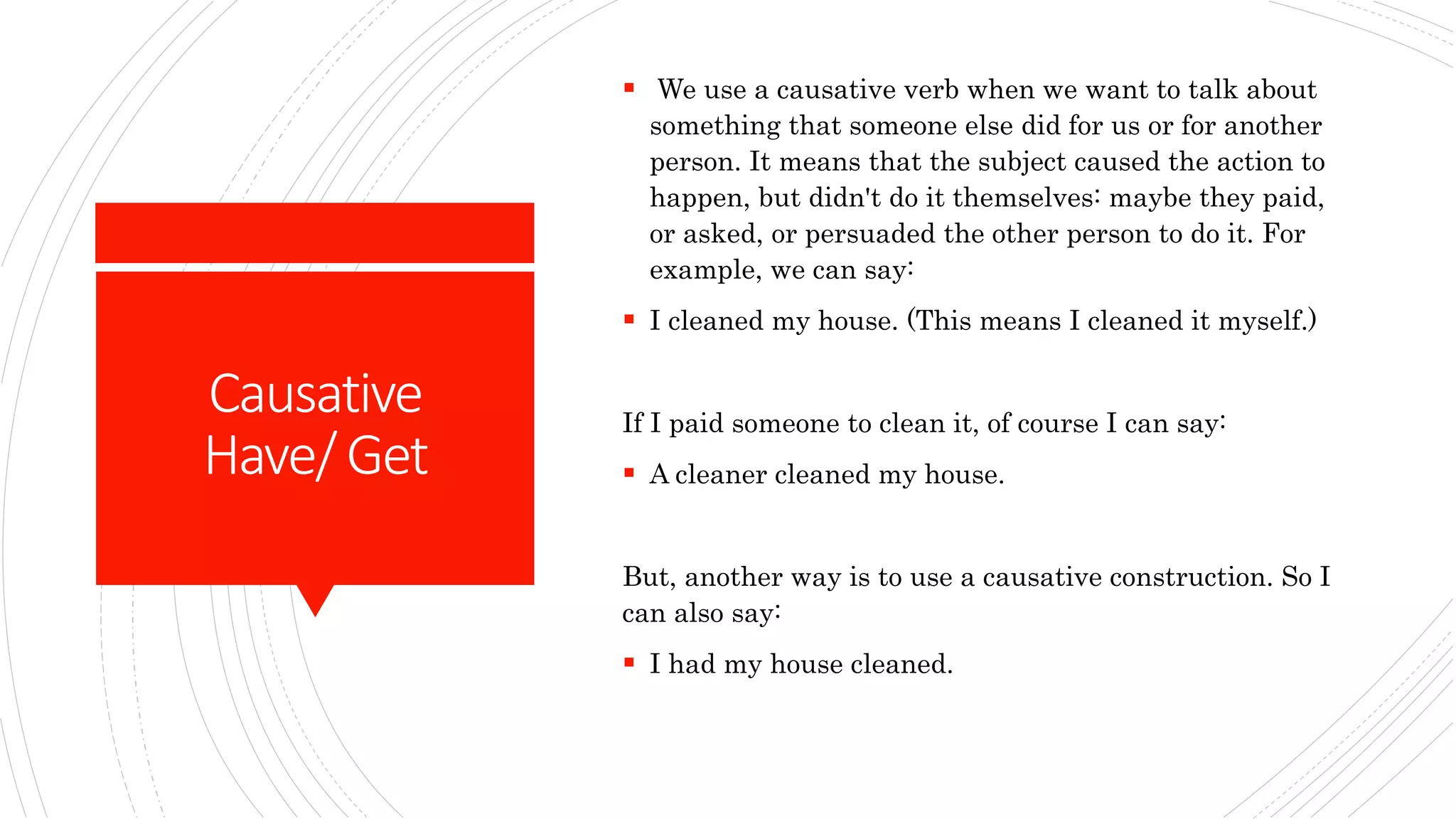 Causative Have/ Get

▪ We use a causative verb when we want to talk about something that someone else did for us or for another person. It means that the subject caused the action to happen, but didn't do it themselves: maybe they paid, or asked, or persuaded the other person to do it. For example, we can say:

▪ I cleaned my house. (This means I cleaned it myself.)

If I paid someone to clean it, of course I can say:

▪ A cleaner cleaned my house.

But, another way is to use a causative construction. So I can also say:

▪ I had my house cleaned.